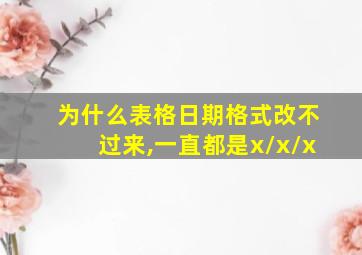 为什么表格日期格式改不过来,一直都是x/x/x